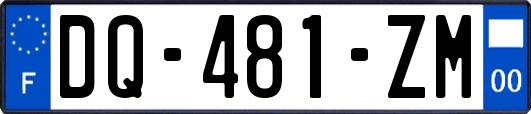 F
DQ-481-ZM
00